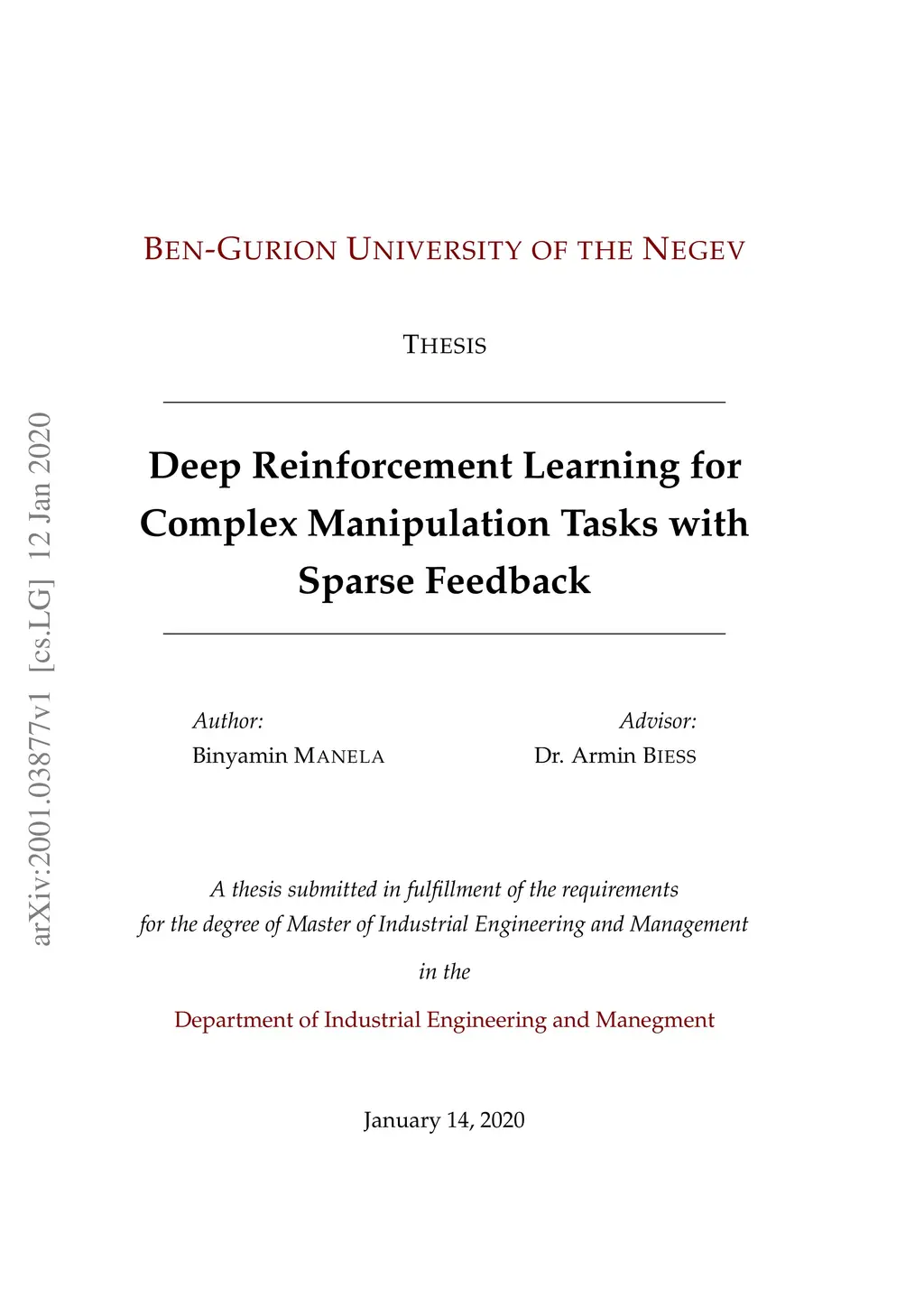 BEN-GURION UNIVERSITY OF THE NEGEV

THESIS

Deep Reinforcement Learning for Complex Manipulation Tasks with Sparse Feedback

Author:
Binyamin MANELA

Advisor:
Dr. Armin BIESS

A thesis submitted in fulfillment of the requirements for the degree of Master of Industrial Engineering and Management

in the

Department of Industrial Engineering and Manegment

January 14, 2020

arXiv:2001.03877v1 [cs.LG] 12 Jan 2020